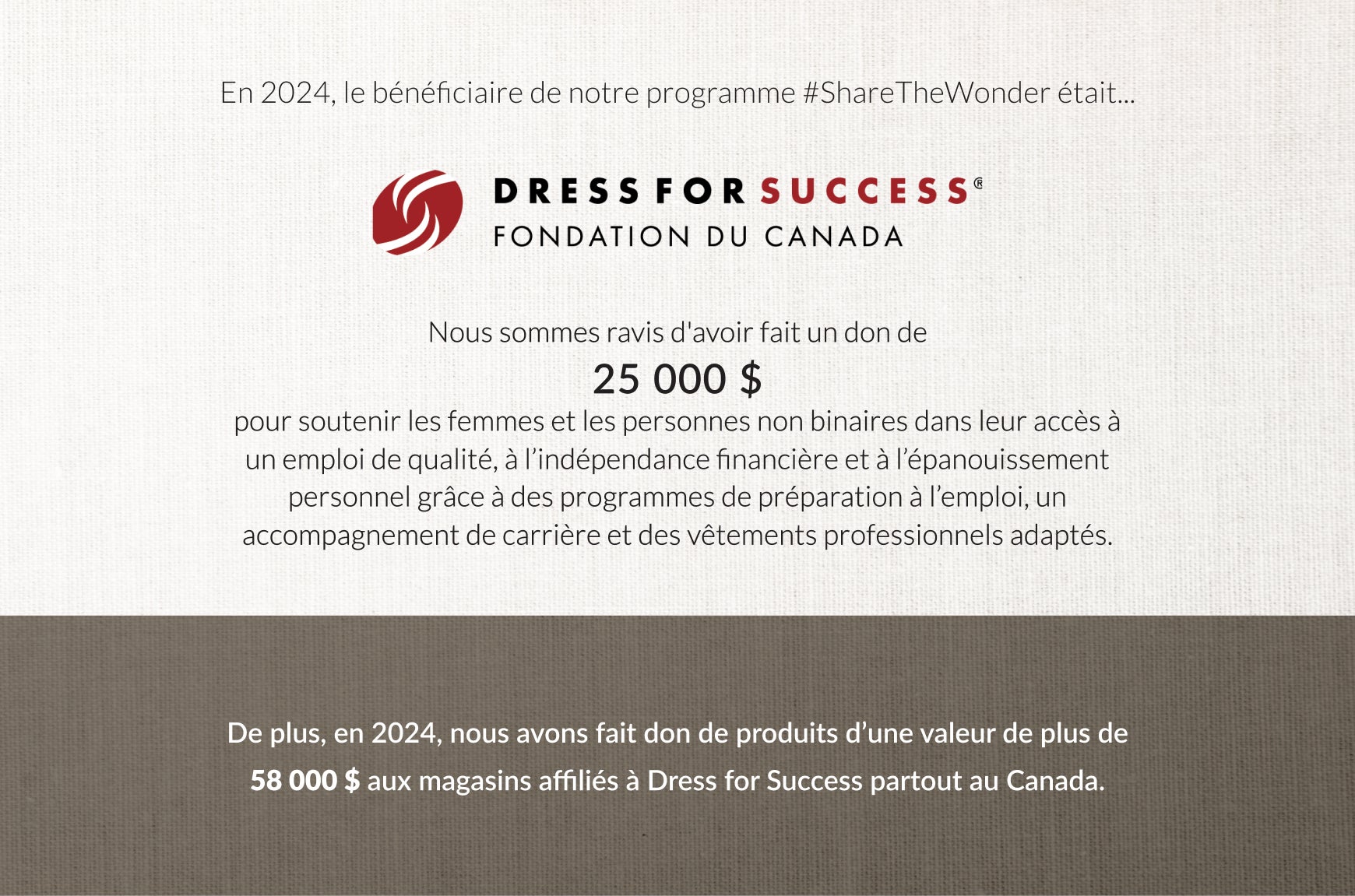 En 2024, le bénéficiaire de notre programme #ShareTheWonder était...

DRESS FOR SUCCESS®
FONDATION DU CANADA

Nous sommes ravis d'avoir fait un don de
25 000 $
pour soutenir les femmes et les personnes non binaires dans leur accès à un emploi de qualité, à l'indépendance financière et à l'épanouissement personnel grâce à des programmes de préparation à l'emploi, un accompagnement de carrière et des vêtements professionnels adaptés.

De plus, en 2024, nous avons fait don de produits d'une valeur de plus de 58 000 $ aux magasins affiliés à Dress for Success partout au Canada.